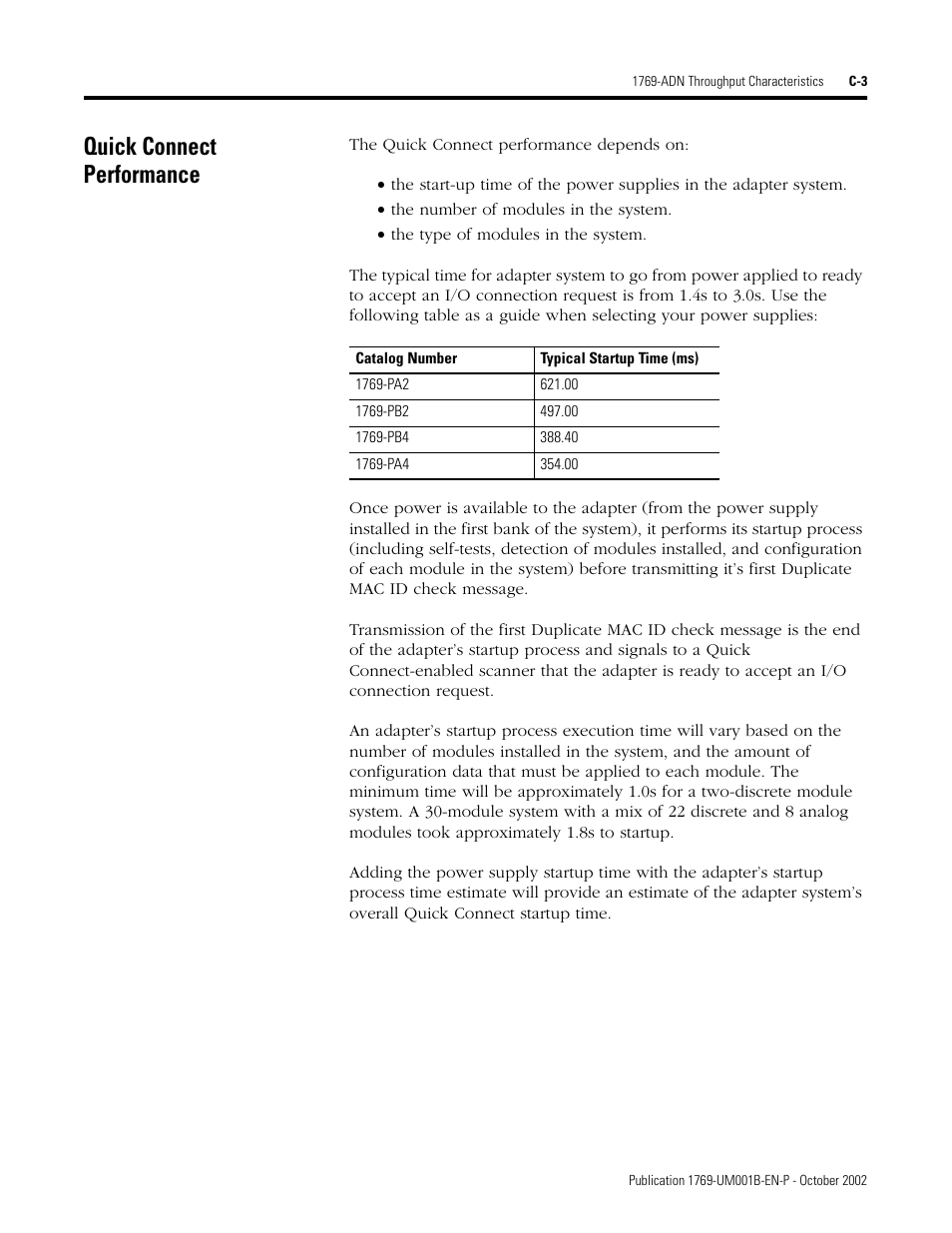 1769-ADN Throughput Characteristics C-3

Quick Connect Performance

The Quick Connect performance depends on:

• the start-up time of the power supplies in the adapter system.
• the number of modules in the system.
• the type of modules in the system.

The typical time for adapter system to go from power applied to ready to accept an I/O connection request is from 1.4s to 3.0s. Use the following table as a guide when selecting your power supplies:

| Catalog Number | Typical Startup Time (ms) |
|---|---|
| 1769-PA2 | 621.00 |
| 1769-PB2 | 497.00 |
| 1769-PB4 | 388.40 |
| 1769-PA4 | 354.00 |

Once power is available to the adapter (from the power supply installed in the first bank of the system), it performs its startup process (including self-tests, detection of modules installed, and configuration of each module in the system) before transmitting it's first Duplicate MAC ID check message.

Transmission of the first Duplicate MAC ID check message is the end of the adapter's startup process and signals to a Quick Connect-enabled scanner that the adapter is ready to accept an I/O connection request.

An adapter's startup process execution time will vary based on the number of modules installed in the system, and the amount of configuration data that must be applied to each module. The minimum time will be approximately 1.0s for a two-discrete module system. A 30-module system with a mix of 22 discrete and 8 analog modules took approximately 1.8s to startup.

Adding the power supply startup time with the adapter's startup process time estimate will provide an estimate of the adapter system's overall Quick Connect startup time.

Publication 1769-UM001B-EN-P - October 2002